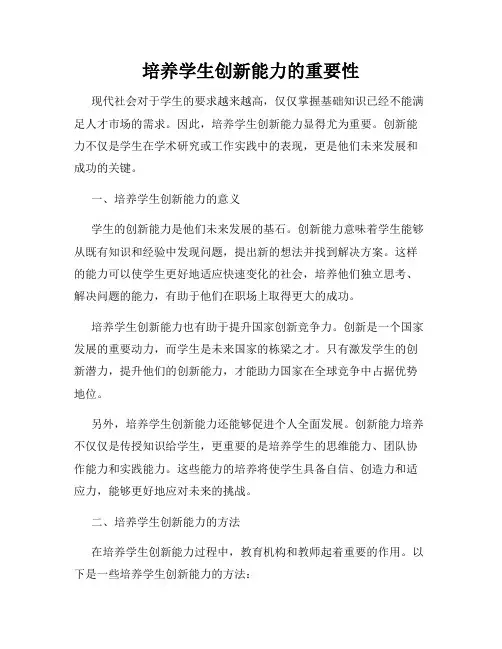 培养学生创新能力的重要性

现代社会对于学生的要求越来越高，仅仅掌握基础知识已经不能满足人才市场的需求。因此，培养学生创新能力显得尤为重要。创新能力不仅是学生在学术研究或工作实践中的表现，更是他们未来发展和成功的关键。

一、培养学生创新能力的意义

学生的创新能力是他们未来发展的基石。创新能力意味着学生能够从既有知识和经验中发现问题，提出新的想法并找到解决方案。这样的能力可以使学生更好地适应快速变化的社会，培养他们独立思考、解决问题的能力，有助于他们在职场上取得更大的成功。

培养学生创新能力也有助于提升国家创新竞争力。创新是一个国家发展的重要动力，而学生是未来国家的栋梁之才。只有激发学生的创新潜力，提升他们的创新能力，才能助力国家在全球竞争中占据优势地位。

另外，培养学生创新能力还能够促进个人全面发展。创新能力培养不仅仅是传授知识给学生，更重要的是培养学生的思维能力、团队协作能力和实践能力。这些能力的培养将使学生具备自信、创造力和适应力，能够更好地应对未来的挑战。

二、培养学生创新能力的方法

在培养学生创新能力过程中，教育机构和教师起着重要的作用。以下是一些培养学生创新能力的方法：